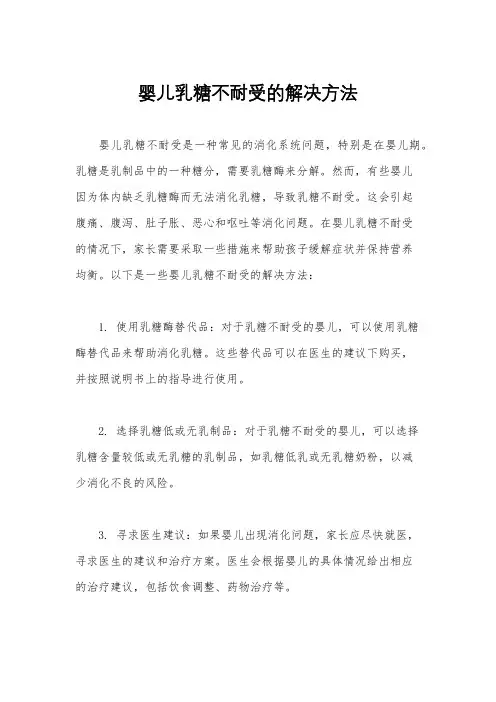 婴儿乳糖不耐受的解决方法

婴儿乳糖不耐受是一种常见的消化系统问题，特别是在婴儿期。乳糖是乳制品中的一种糖分，需要乳糖酶来分解。然而，有些婴儿因为体内缺乏乳糖酶而无法消化乳糖，导致乳糖不耐受。这会引起腹痛、腹泻、肚子胀、恶心和呕吐等消化问题。在婴儿乳糖不耐受的情况下，家长需要采取一些措施来帮助孩子缓解症状并保持营养均衡。以下是一些婴儿乳糖不耐受的解决方法：

1. 使用乳糖酶替代品：对于乳糖不耐受的婴儿，可以使用乳糖酶替代品来帮助消化乳糖。这些替代品可以在医生的建议下购买，并按照说明书上的指导进行使用。

2. 选择乳糖低或无乳制品：对于乳糖不耐受的婴儿，可以选择乳糖含量较低或无乳糖的乳制品，如乳糖低乳或无乳糖奶粉，以减少消化不良的风险。

3. 寻求医生建议：如果婴儿出现消化问题，家长应尽快就医，寻求医生的建议和治疗方案。医生会根据婴儿的具体情况给出相应的治疗建议，包括饮食调整、药物治疗等。